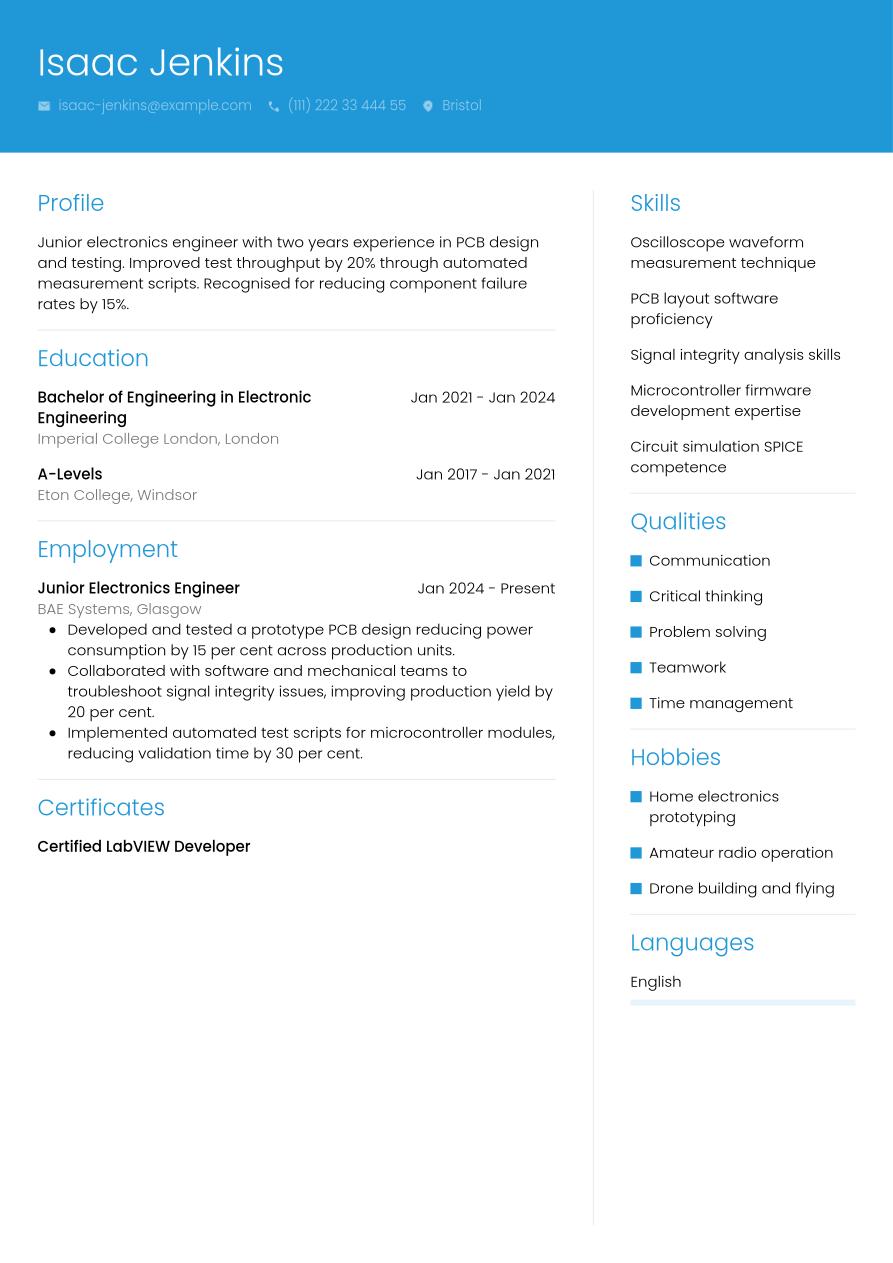 Isaac Jenkins

isaac-jenkins@example.com (111) 222 33 444 55 Bristol

Profile

Junior electronics engineer with two years experience in PCB design and testing. Improved test throughput by 20% through automated measurement scripts. Recognised for reducing component failure rates by 15%.

Education

Bachelor of Engineering in Electronic Engineering
Jan 2021 - Jan 2024
Imperial College London, London

A-Levels
Jan 2017 - Jan 2021
Eton College, Windsor

Employment

Junior Electronics Engineer
Jan 2024 - Present
BAE Systems, Glasgow

- Developed and tested a prototype PCB design reducing power consumption by 15 per cent across production units.
- Collaborated with software and mechanical teams to troubleshoot signal integrity issues, improving production yield by 20 per cent.
- Implemented automated test scripts for microcontroller modules, reducing validation time by 30 per cent.

Certificates

Certified LabVIEW Developer

Skills

Oscilloscope waveform measurement technique

PCB layout software proficiency

Signal integrity analysis skills

Microcontroller firmware development expertise

Circuit simulation SPICE competence

Qualities

Communication

Critical thinking

Problem solving

Teamwork

Time management

Hobbies

Home electronics prototyping

Amateur radio operation

Drone building and flying

Languages

English